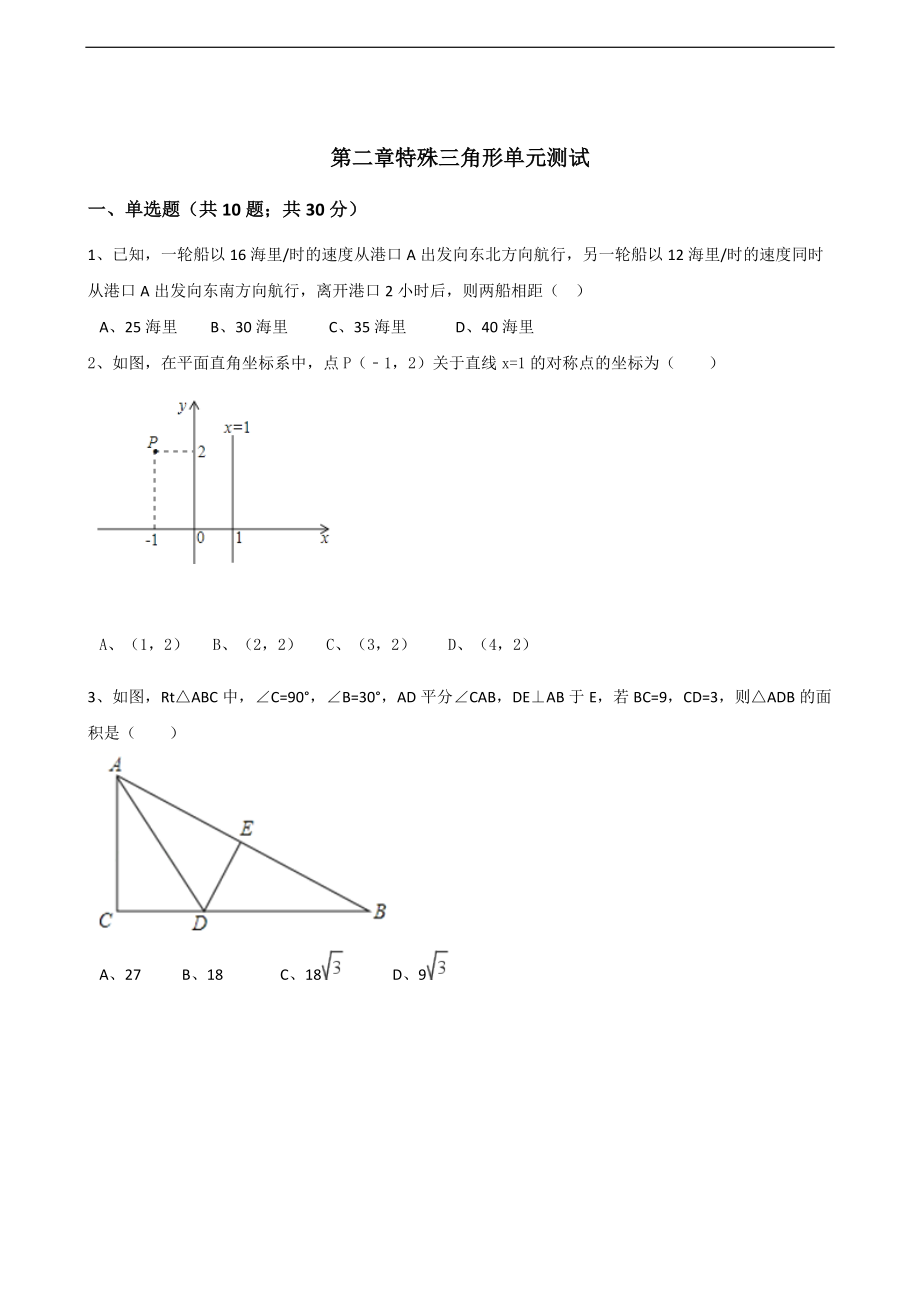 第二章特殊三角形单元测试

一、单选题（共 10 题；共 30 分）

1、已知，一轮船以 16 海里/时的速度从港口 A 出发向东北方向航行，另一轮船以 12 海里/时的速度同时从港口 A 出发向东南方向航行，离开港口 2 小时后，则两船相距（ ）

A、25 海里　B、30 海里　C、35 海里　D、40 海里

2、如图，在平面直角坐标系中，点 P（－1，2）关于直线 x=1 的对称点的坐标为（　　）

y
x=1
P
2
-1
0
1
x

A、（1，2）　B、（2，2）　C、（3，2）　D、（4，2）

3、如图，Rt△ABC 中，∠C=90°，∠B=30°，AD 平分∠CAB，DE⊥AB 于 E，若 BC=9，CD=3，则△ADB 的面积是（　　）

A
E
C
D
B

A、27　B、18　C、$18\sqrt{3}$　D、$9\sqrt{3}$